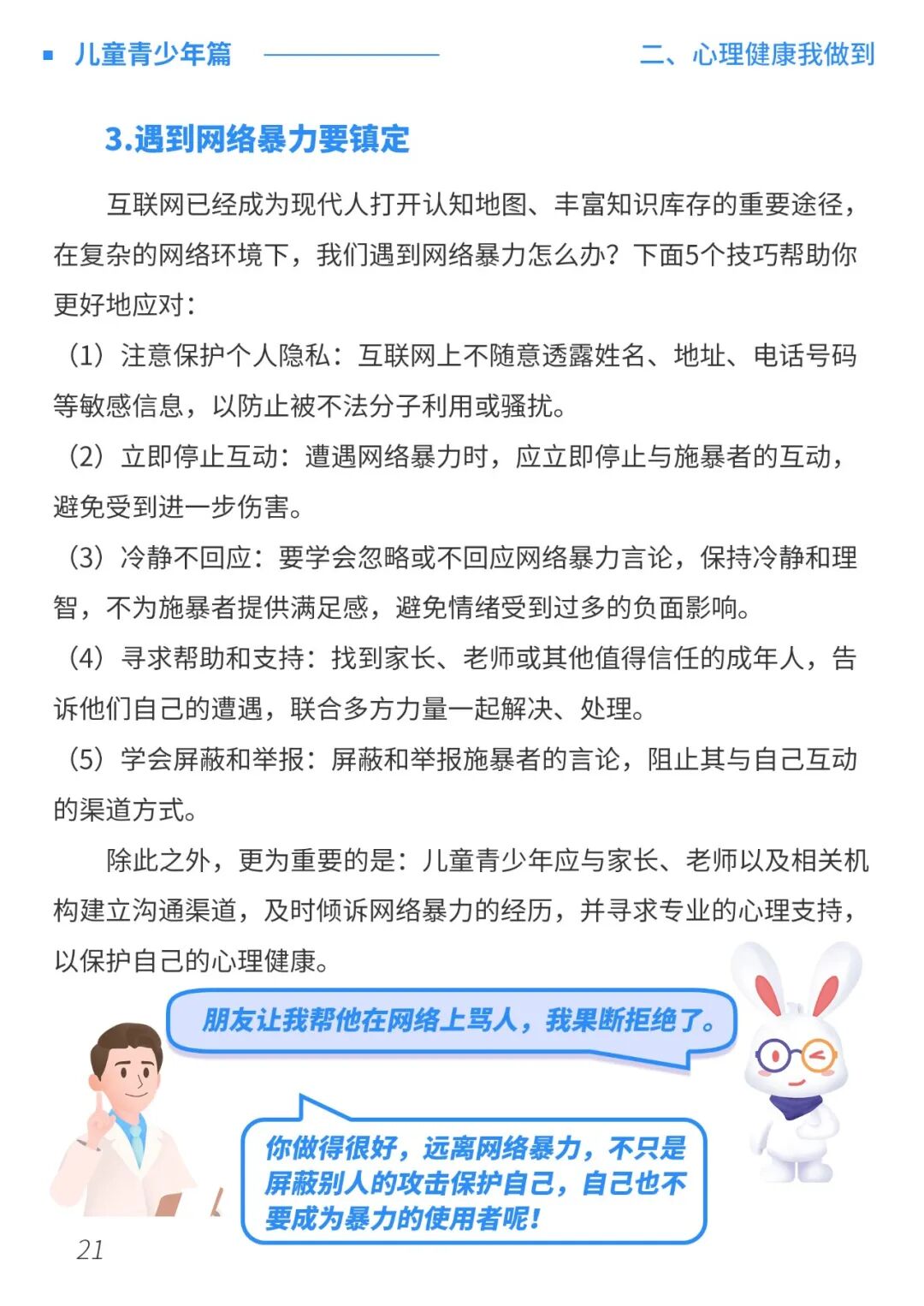 儿童青少年篇

二、心理健康我做到

3.遇到网络暴力要镇定

互联网已经成为现代人打开认知地图、丰富知识库存的重要途径，在复杂的网络环境下，我们遇到网络暴力怎么办？下面5个技巧帮助你更好地应对：

（1）注意保护个人隐私：互联网上不随意透露姓名、地址、电话号码等敏感信息，以防止被不法分子利用或骚扰。

（2）立即停止互动：遭遇网络暴力时，应立即停止与施暴者的互动，避免受到进一步伤害。

（3）冷静不回应：要学会忽略或不回应网络暴力言论，保持冷静和理智，不为施暴者提供满足感，避免情绪受到过多的负面影响。

（4）寻求帮助和支持：找到家长、老师或其他值得信任的成年人，告诉他们自己的遭遇，联合多方力量一起解决、处理。

（5）学会屏蔽和举报：屏蔽和举报施暴者的言论，阻止其与自己互动的渠道方式。

除此之外，更为重要的是：儿童青少年应与家长、老师以及相关机构建立沟通渠道，及时倾诉网络暴力的经历，并寻求专业的心理支持，以保护自己的心理健康。

朋友让我帮他在网络上骂人，我果断拒绝了。

你做得很好，远离网络暴力，不只是屏蔽别人的攻击保护自己，自己也不要成为暴力的使用者呢！

21